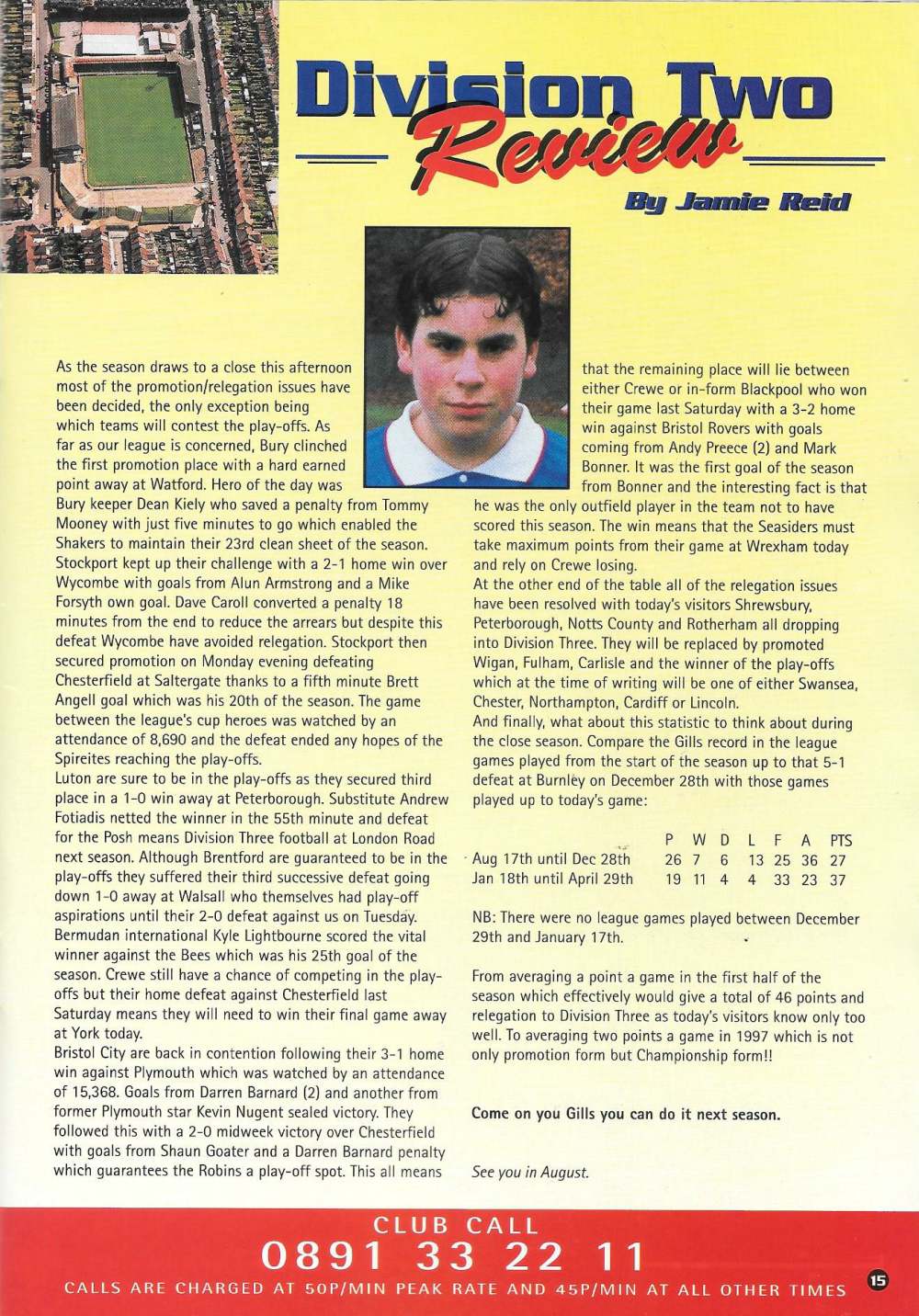 Division Two Review

By Jamie Reid

As the season draws to a close this afternoon most of the promotion/relegation issues have been decided, the only exception being which teams will contest the play-offs. As far as our league is concerned, Bury clinched the first promotion place with a hard earned point away at Watford. Hero of the day was Bury keeper Dean Kiely who saved a penalty from Tommy Mooney with just five minutes to go which enabled the Shakers to maintain their 23rd clean sheet of the season. Stockport kept up their challenge with a 2-1 home win over Wycombe with goals from Alun Armstrong and a Mike Forsyth own goal. Dave Caroll converted a penalty 18 minutes from the end to reduce the arrears but despite this defeat Wycombe have avoided relegation. Stockport then secured promotion on Monday evening defeating Chesterfield at Saltergate thanks to a fifth minute Brett Angell goal which was his 20th of the season. The game between the league's cup heroes was watched by an attendance of 8,690 and the defeat ended any hopes of the Spireites reaching the play-offs.
Luton are sure to be in the play-offs as they secured third place in a 1-0 win away at Peterborough. Substitute Andrew Fotiadis netted the winner in the 55th minute and defeat for the Posh means Division Three football at London Road next season. Although Brentford are guaranteed to be in the play-offs they suffered their third successive defeat going down 1-0 away at Walsall who themselves had play-off aspirations until their 2-0 defeat against us on Tuesday. Bermudan international Kyle Lightbourne scored the vital winner against the Bees which was his 25th goal of the season. Crewe still have a chance of competing in the play-offs but their home defeat against Chesterfield last Saturday means they will need to win their final game away at York today.
Bristol City are back in contention following their 3-1 home win against Plymouth which was watched by an attendance of 15,368. Goals from Darren Barnard (2) and another from former Plymouth star Kevin Nugent sealed victory. They followed this with a 2-0 midweek victory over Chesterfield with goals from Shaun Goater and a Darren Barnard penalty which guarantees the Robins a play-off spot. This all means that the remaining place will lie between either Crewe or in-form Blackpool who won their game last Saturday with a 3-2 home win against Bristol Rovers with goals coming from Andy Preece (2) and Mark Bonner. It was the first goal of the season from Bonner and the interesting fact is that he was the only outfield player in the team not to have scored this season. The win means that the Seasiders must take maximum points from their game at Wrexham today and rely on Crewe losing.
At the other end of the table all of the relegation issues have been resolved with today's visitors Shrewsbury, Peterborough, Notts County and Rotherham all dropping into Division Three. They will be replaced by promoted Wigan, Fulham, Carlisle and the winner of the play-offs which at the time of writing will be one of either Swansea, Chester, Northampton, Cardiff or Lincoln.
And finally, what about this statistic to think about during the close season. Compare the Gills record in the league games played from the start of the season up to that 5-1 defeat at Burnley on December 28th with those games played up to today's game:

| | P | W | D | L | F | A | PTS |
|---|---|---|---|---|---|---|---|
| Aug 17th until Dec 28th | 26 | 7 | 6 | 13 | 25 | 36 | 27 |
| Jan 18th until April 29th | 19 | 11 | 4 | 4 | 33 | 23 | 37 |

NB: There were no league games played between December 29th and January 17th.

From averaging a point a game in the first half of the season which effectively would give a total of 46 points and relegation to Division Three as today's visitors know only too well. To averaging two points a game in 1997 which is not only promotion form but Championship form!!

Come on you Gills you can do it next season.

See you in August.

CLUB CALL
0891 33 22 11
CALLS ARE CHARGED AT 50P/MIN PEAK RATE AND 45P/MIN AT ALL OTHER TIMES

15